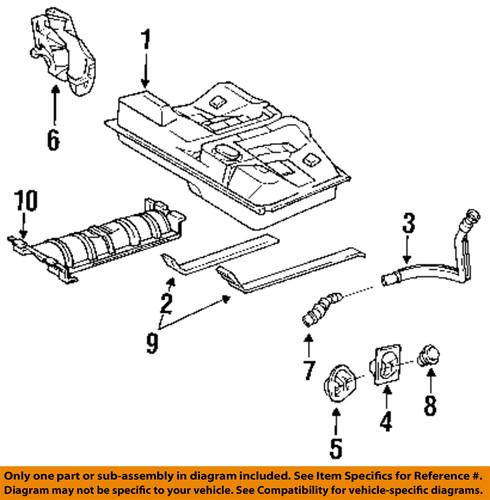 1
6
10
3
2
9
7
8
4
5

Only one part or sub-assembly in diagram included. See Item Specifics for Reference #. Diagram may not be specific to your vehicle. See Compatibility for vehicle-specific diagrams.